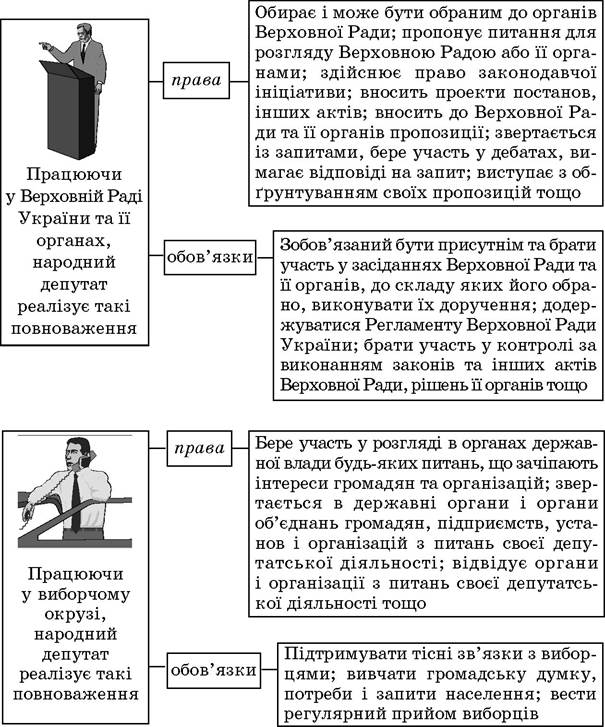 Працюючи у Верховній Раді України та її органах, народний депутат реалізує такі повноваження

права

Обирає і може бути обраним до органів Верховної Ради; пропонує питання для розгляду Верховною Радою або її органами; здійснює право законодавчої ініціативи; вносить проекти постанов, інших актів; вносить до Верховної Ради та її органів пропозиції; звертається із запитами, бере участь у дебатах, вимагає відповіді на запит; виступає з обґрунтуванням своїх пропозицій тощо

обов'язки

Зобов'язаний бути присутнім та брати участь у засіданнях Верховної Ради та її органів, до складу яких його обрано, виконувати їх доручення; додержуватися Регламенту Верховної Ради України; брати участь у контролі за виконанням законів та інших актів Верховної Ради, рішень її органів тощо

Працюючи у виборчому окрузі, народний депутат реалізує такі повноваження

права

Бере участь у розгляді в органах державної влади будь-яких питань, що зачіпають інтереси громадян та організацій; звертається в державні органи і органи об'єднань громадян, підприємств, установ і організацій з питань своєї депутатської діяльності; відвідує органи і організації з питань своєї депутатської діяльності тощо

обов'язки

Підтримувати тісні зв'язки з виборцями; вивчати громадську думку, потреби і запити населення; вести регулярний прийом виборців